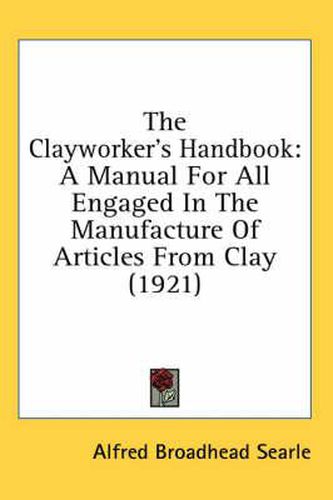 The Clayworker's Handbook: A Manual For All Engaged In The Manufacture Of Articles From Clay (1921)

Alfred Broadhead Searle